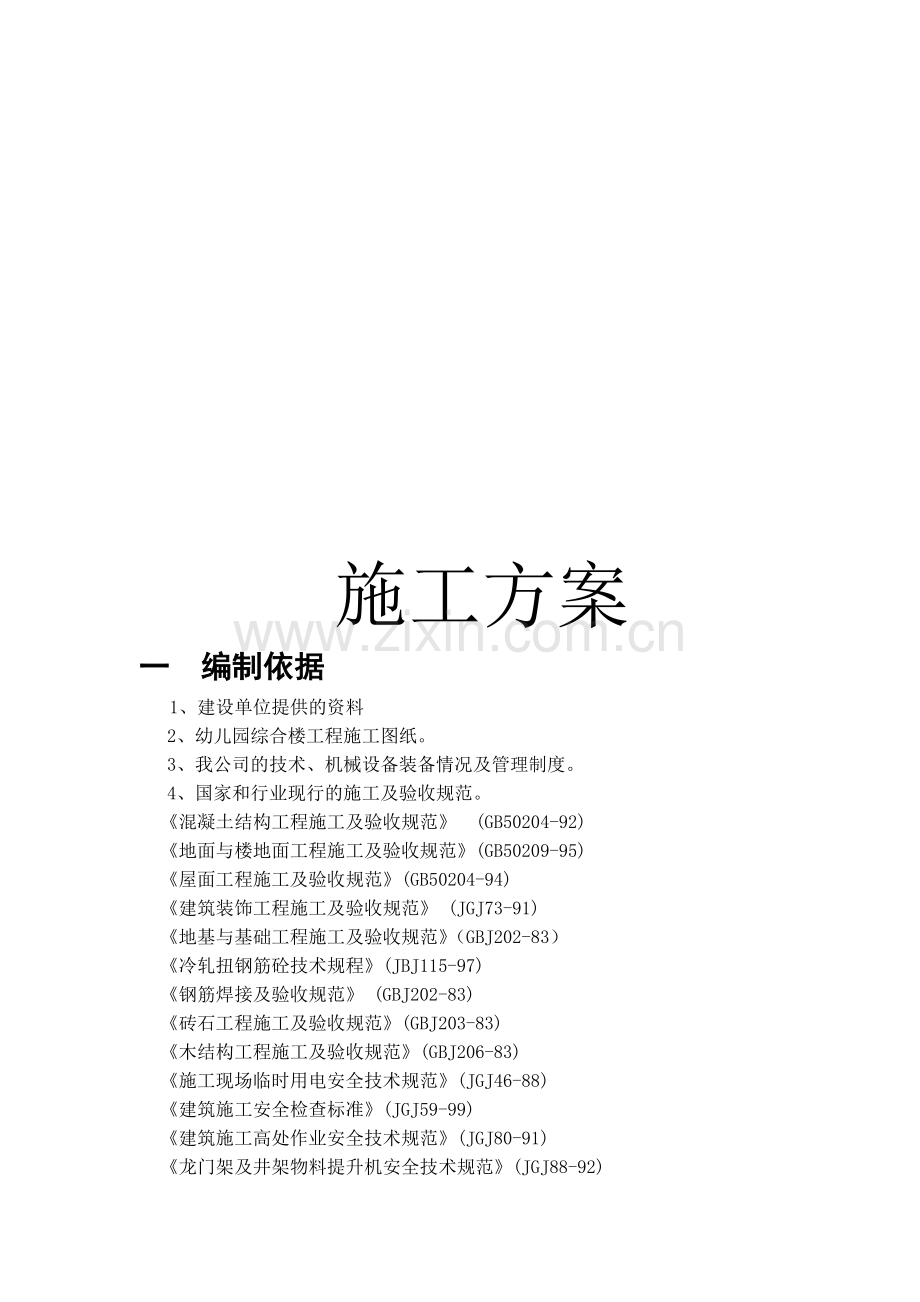 施工方案

www.zixin.com.cn

一　编制依据

1、建设单位提供的资料

2、幼儿园综合楼工程施工图纸。

3、我公司的技术、机械设备装备情况及管理制度。

4、国家和行业现行的施工及验收规范。

《混凝土结构工程施工及验收规范》　(GB50204-92)

《地面与楼地面工程施工及验收规范》(GB50209-95)

《屋面工程施工及验收规范》(GB50204-94)

《建筑装饰工程施工及验收规范》　(JGJ73-91)

《地基与基础工程施工及验收规范》(GBJ202-83)

《冷轧扭钢筋砼技术规程》(JBJ115-97)

《钢筋焊接及验收规范》　(GBJ202-83)

《砖石工程施工及验收规范》(GBJ203-83)

《木结构工程施工及验收规范》(GBJ206-83)

《施工现场临时用电安全技术规范》(JGJ46-88)

《建筑施工安全检查标准》(JGJ59-99)

《建筑施工高处作业安全技术规范》(JGJ80-91)

《龙门架及井架物料提升机安全技术规范》(JGJ88-92)